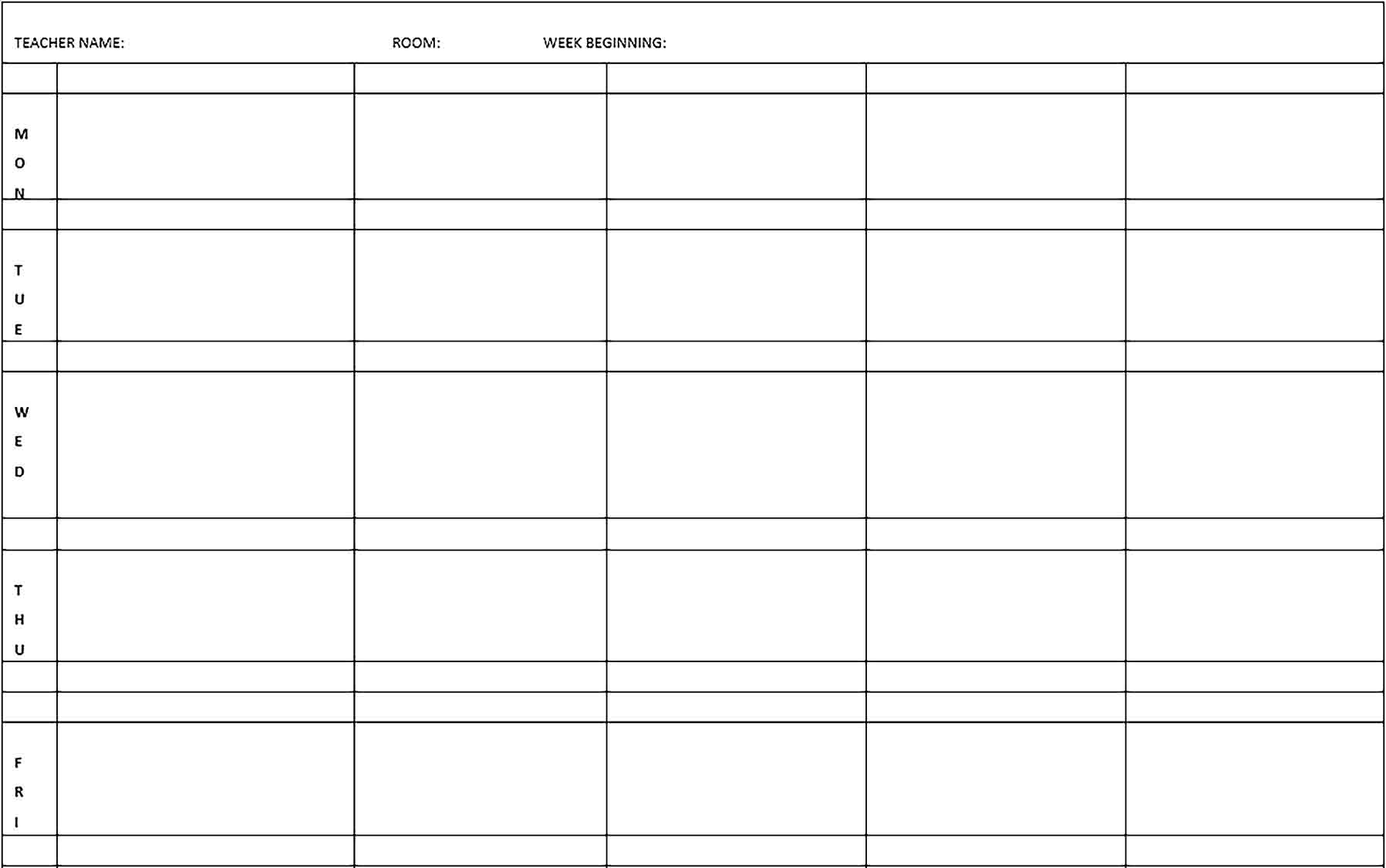 TEACHER NAME: ROOM: WEEK BEGINNING:

| | | | | | |
|---|---|---|---|---|---|
| M O N | | | | | |
| | | | | | |
| T U E | | | | | |
| | | | | | |
| W E D | | | | | |
| | | | | | |
| T H U | | | | | |
| | | | | | |
| | | | | | |
| F R I | | | | | |
| | | | | | |